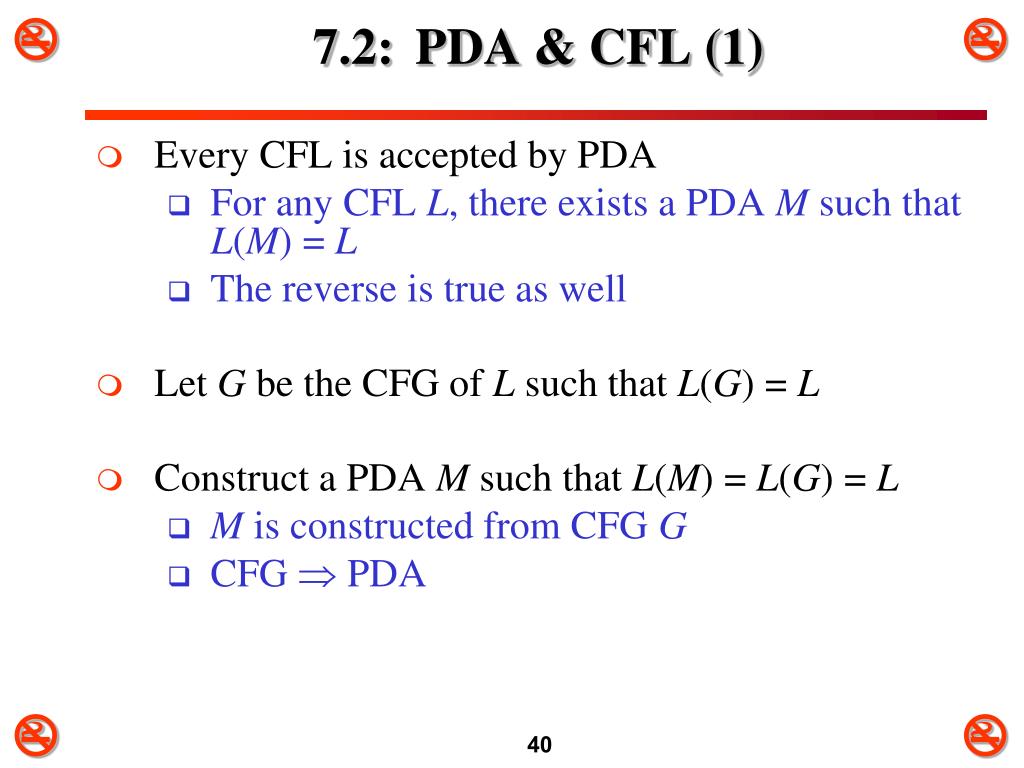 7.2: PDA & CFL (1)

Every CFL is accepted by PDA

For any CFL $L$, there exists a PDA $M$ such that $L(M) = L$

The reverse is true as well

Let $G$ be the CFG of $L$ such that $L(G) = L$

Construct a PDA $M$ such that $L(M) = L(G) = L$

$M$ is constructed from CFG $G$

CFG $\Rightarrow$ PDA

40